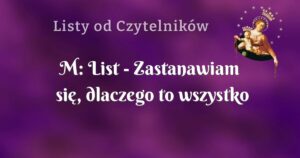 Listy od Czytelników

M: List - Zastanawiam się, dlaczego to wszystko